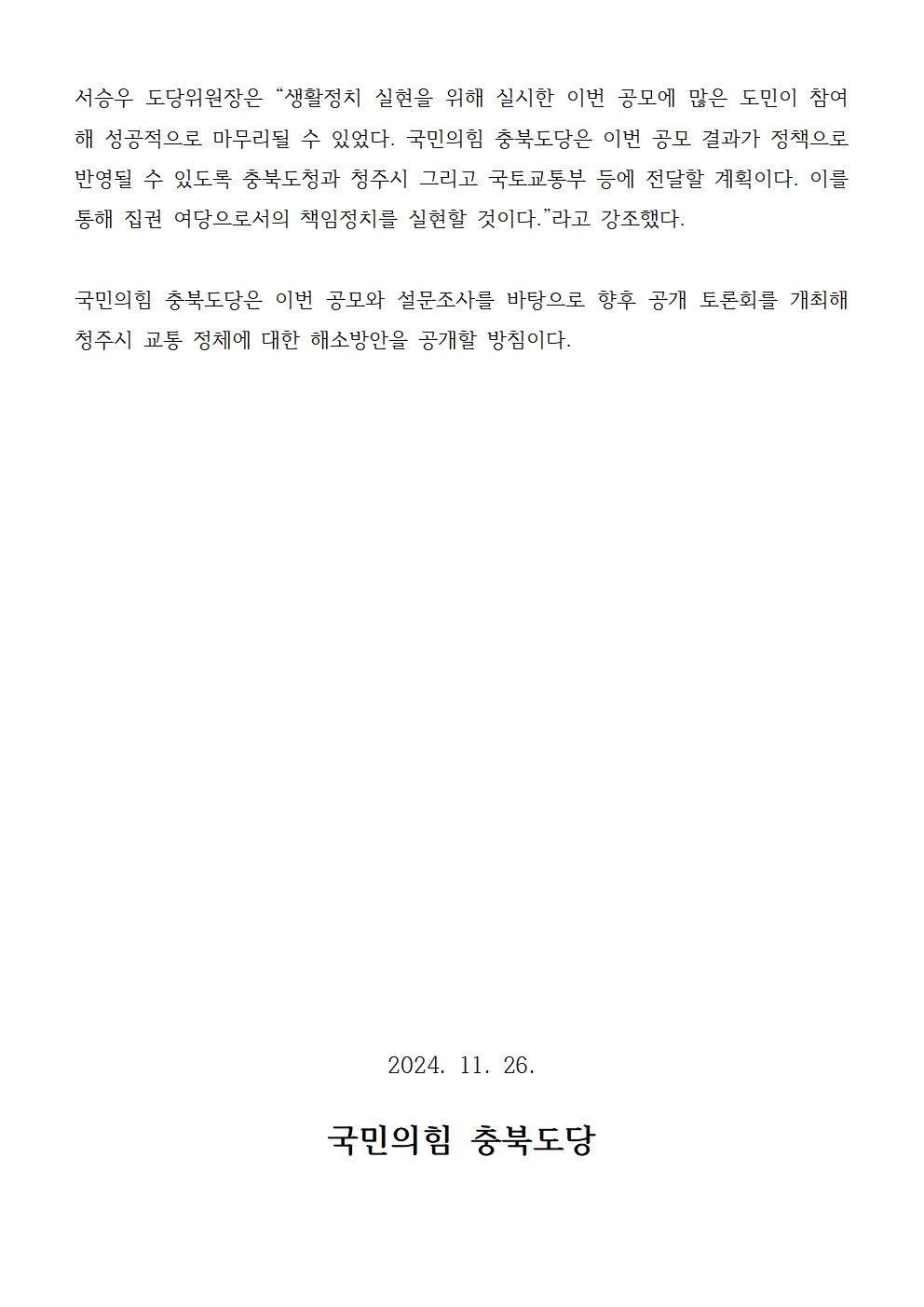 서승우 도당위원장은 "생활정치 실현을 위해 실시한 이번 공모에 많은 도민이 참여해 성공적으로 마무리될 수 있었다. 국민의힘 충북도당은 이번 공모 결과가 정책으로 반영될 수 있도록 충북도청과 청주시 그리고 국토교통부 등에 전달할 계획이다. 이를 통해 집권 여당으로서의 책임정치를 실현할 것이다."라고 강조했다.

국민의힘 충북도당은 이번 공모와 설문조사를 바탕으로 향후 공개 토론회를 개최해 청주시 교통 정체에 대한 해소방안을 공개할 방침이다.

2024. 11. 26.

국민의힘 충북도당